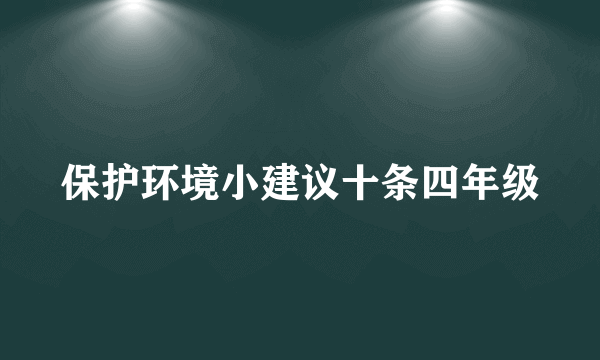 保护环境小建议十条四年级